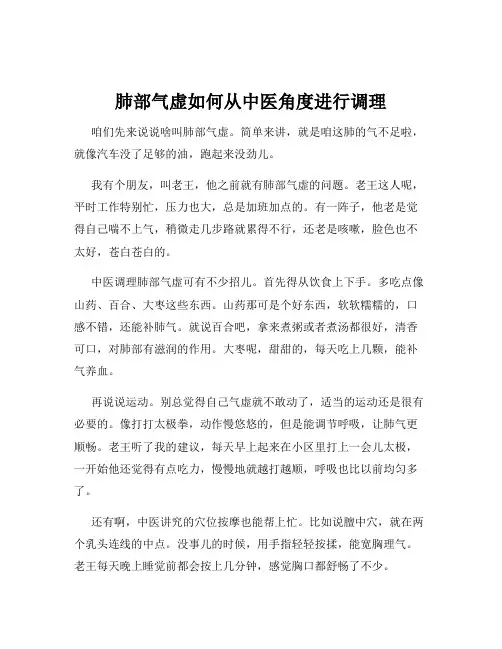 肺部气虚如何从中医角度进行调理

咱们先来说说啥叫肺部气虚。简单来讲，就是咱这肺的气不足啦，就像汽车没了足够的油，跑起来没劲儿。

我有个朋友，叫老王，他之前就有肺部气虚的问题。老王这人呢，平时工作特别忙，压力也大，总是加班加点的。有一阵子，他老是觉得自己喘不上气，稍微走几步路就累得不行，还老是咳嗽，脸色也不太好，苍白苍白的。

中医调理肺部气虚可有不少招儿。首先得从饮食上下手。多吃点像山药、百合、大枣这些东西。山药那可是个好东西，软软糯糯的，口感不错，还能补肺气。就说百合吧，拿来煮粥或者煮汤都很好，清香可口，对肺部有滋润的作用。大枣呢，甜甜的，每天吃上几颗，能补气养血。

再说说运动。别总觉得自己气虚就不敢动了，适当的运动还是很有必要的。像打打太极拳，动作慢悠悠的，但是能调节呼吸，让肺气更顺畅。老王听了我的建议，每天早上起来在小区里打上一会儿太极，一开始他还觉得有点吃力，慢慢地就越打越顺，呼吸也比以前均匀多了。

还有啊，中医讲究的穴位按摩也能帮上忙。比如说膻中穴，就在两个乳头连线的中点。没事儿的时候，用手指轻轻按揉，能宽胸理气。老王每天晚上睡觉前都会按上几分钟，感觉胸口都舒畅了不少。